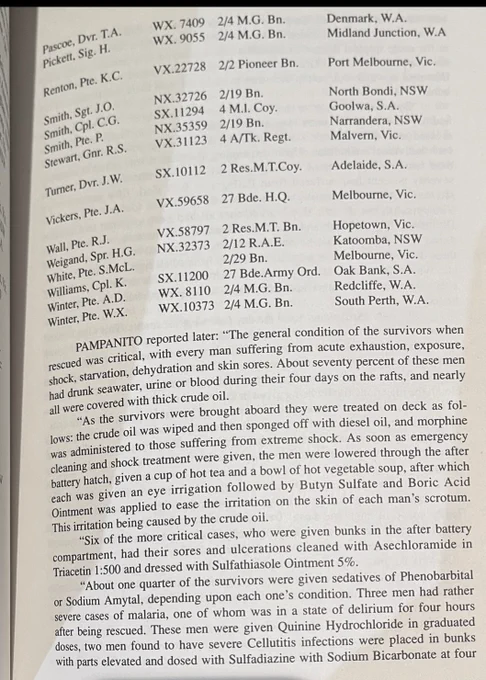 | | | | |
|---|---|---|---|
| Pascoe, Dvr. T.A. | WX. 7409 | 2/4 M.G. Bn. | Denmark, W.A. |
| Pickett, Sig. H. | WX. 9055 | 2/4 M.G. Bn. | Midland Junction, W.A |
| Renton, Pte. K.C. | VX.22728 | 2/2 Pioneer Bn. | Port Melbourne, Vic. |
| Smith, Sgt. J.O. | NX.32726 | 2/19 Bn. | North Bondi, NSW |
| Smith, Cpl. C.G. | SX.11294 | 4 M.I. Coy. | Goolwa, S.A. |
| Smith, Pte. P. | NX.35359 | 2/19 Bn. | Narrandera, NSW |
| Stewart, Gnr. R.S. | VX.31123 | 4 A/Tk. Regt. | Malvern, Vic. |
| Turner, Dvr. J.W. | SX.10112 | 2 Res.M.T.Coy. | Adelaide, S.A. |
| Vickers, Pte. J.A. | VX.59658 | 27 Bde. H.Q. | Melbourne, Vic. |
| Wall, Pte. R.J. | VX.58797 | 2 Res.M.T. Bn. | Hopetown, Vic. |
| Weigand, Spr. H.G. | NX.32373 | 2/12 R.A.E. | Katoomba, NSW |
| White, Pte. S.McL. | | 2/29 Bn. | Melbourne, Vic. |
| Williams, Cpl. K. | SX.11200 | 27 Bde.Army Ord. | Oak Bank, S.A. |
| Winter, Pte. A.D. | WX. 8110 | 2/4 M.G. Bn. | Redcliffe, W.A. |
| Winter, Pte. W.X. | WX.10373 | 2/4 M.G. Bn. | South Perth, W.A. |

PAMPANITO reported later: "The general condition of the survivors when rescued was critical, with every man suffering from acute exhaustion, exposure, shock, starvation, dehydration and skin sores. About seventy percent of these men had drunk seawater, urine or blood during their four days on the rafts, and nearly all were covered with thick crude oil.

"As the survivors were brought aboard they were treated on deck as follows: the crude oil was wiped and then sponged off with diesel oil, and morphine was administered to those suffering from extreme shock. As soon as emergency cleaning and shock treatment were given, the men were lowered through the after battery hatch, given a cup of hot tea and a bowl of hot vegetable soup, after which each was given an eye irrigation followed by Butyn Sulfate and Boric Acid Ointment was applied to ease the irritation on the skin of each man's scrotum. This irritation being caused by the crude oil.

"Six of the more critical cases, who were given bunks in the after battery compartment, had their sores and ulcerations cleaned with Asechloramide in Triacetin 1:500 and dressed with Sulfathiasole Ointment 5%.

"About one quarter of the survivors were given sedatives of Phenobarbital or Sodium Amytal, depending upon each one's condition. Three men had rather severe cases of malaria, one of whom was in a state of delirium for four hours after being rescued. These men were given Quinine Hydrochloride in graduated doses, two men found to have severe Cellutitis infections were placed in bunks with parts elevated and dosed with Sulfadiazine with Sodium Bicarbonate at four